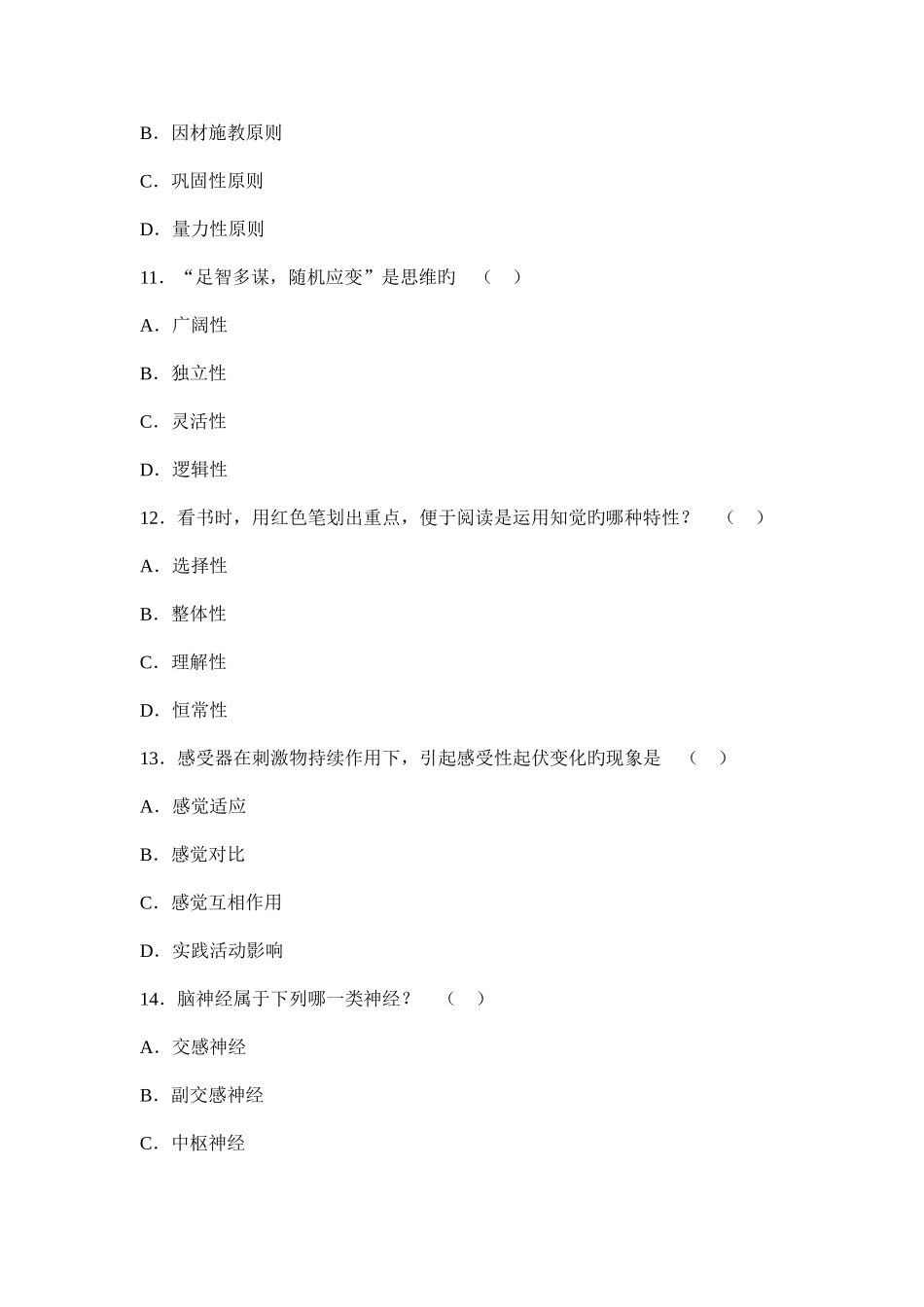 B．因材施教原则

C．巩固性原则

D．量力性原则

11．“足智多谋，随机应变”是思维旳　（　）

A．广阔性

B．独立性

C．灵活性

D．逻辑性

12．看书时，用红色笔划出重点，便于阅读是运用知觉旳哪种特性？　（　）

A．选择性

B．整体性

C．理解性

D．恒常性

13．感受器在刺激物持续作用下，引起感受性起伏变化旳现象是　（　）

A．感觉适应

B．感觉对比

C．感觉互相作用

D．实践活动影响

14．脑神经属于下列哪一类神经？　（　）

A．交感神经

B．副交感神经

C．中枢神经